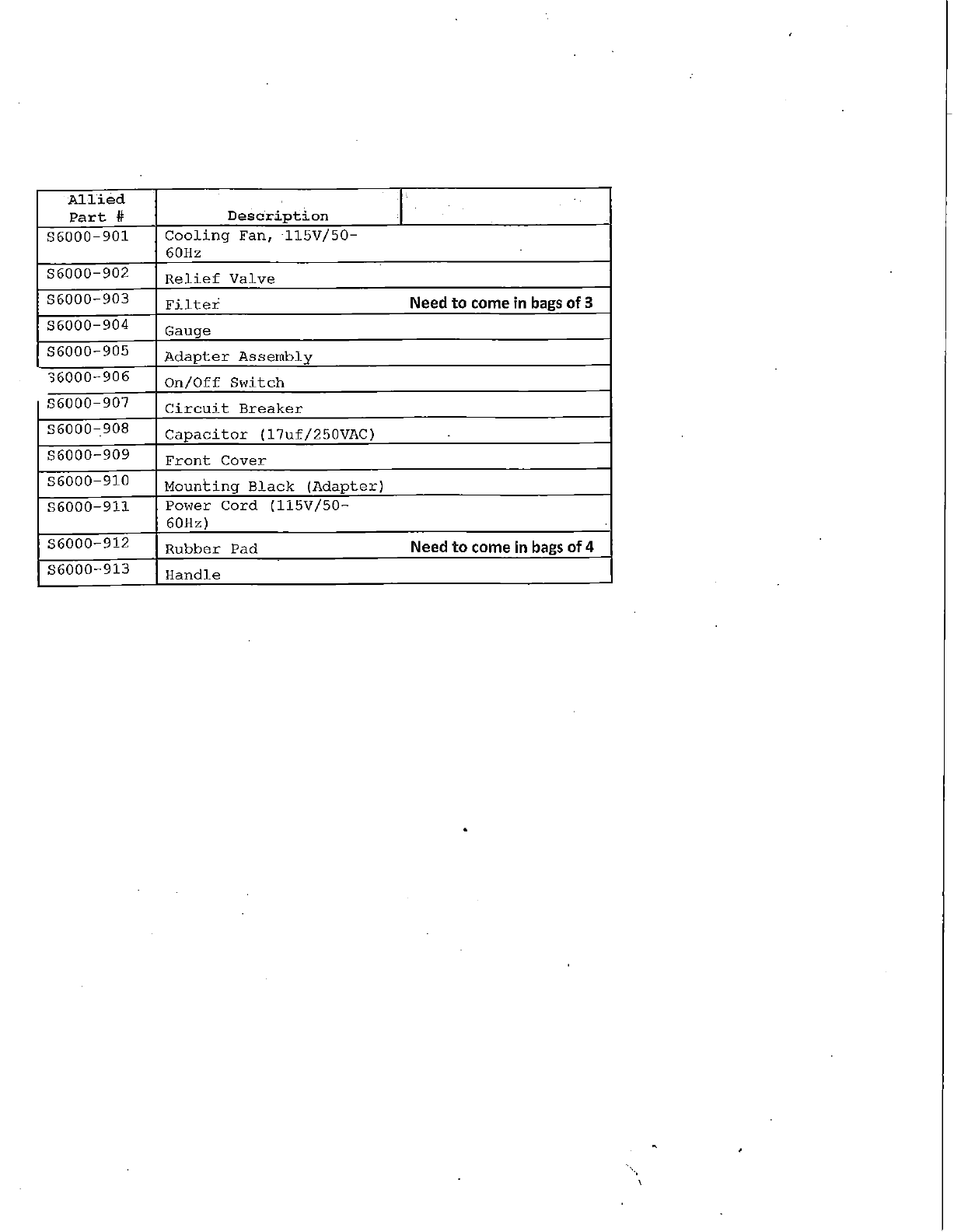 | Allied Part # | Description | |
|---|---|---|
| S6000-901 | Cooling Fan, 115V/50-60Hz | |
| S6000-902 | Relief Valve | |
| S6000-903 | Filter | Need to come in bags of 3 |
| S6000-904 | Gauge | |
| S6000-905 | Adapter Assembly | |
| S6000-906 | On/Off Switch | |
| S6000-907 | Circuit Breaker | |
| S6000-908 | Capacitor (17uf/250VAC) | |
| S6000-909 | Front Cover | |
| S6000-910 | Mounting Black (Adapter) | |
| S6000-911 | Power Cord (115V/50-60Hz) | |
| S6000-912 | Rubber Pad | Need to come in bags of 4 |
| S6000-913 | Handle | |